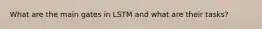 What are the main gates in LSTM and what are their tasks?